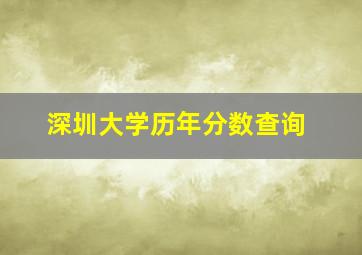 深圳大学历年分数查询